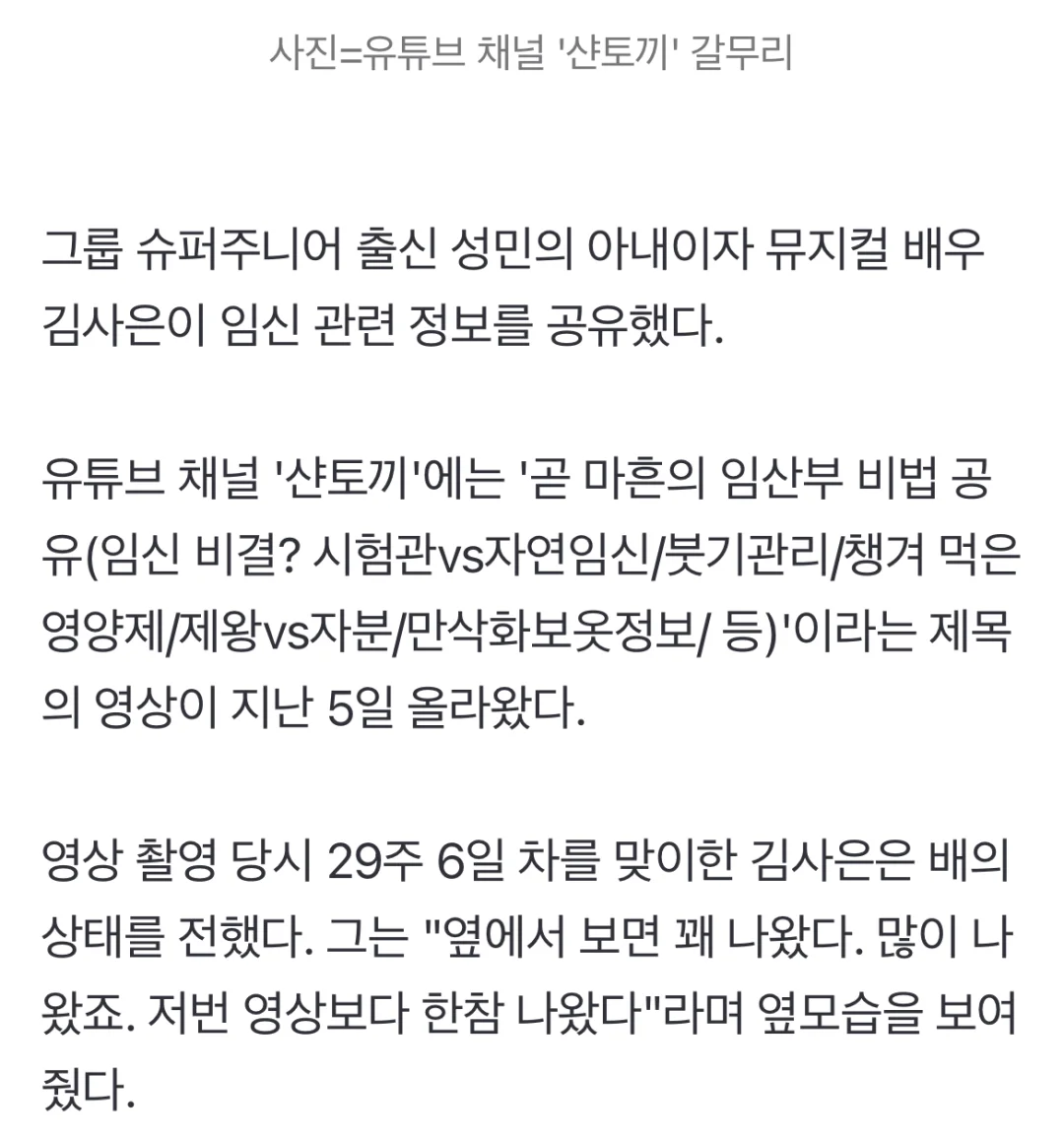 사진=유튜브 채널 '샨토끼' 갈무리

그룹 슈퍼주니어 출신 성민의 아내이자 뮤지컬 배우 김사은이 임신 관련 정보를 공유했다.

유튜브 채널 '샨토끼'에는 '곧 마흔의 임산부 비법 공유(임신 비결? 시험관vs자연임신/붓기관리/챙겨 먹은 영양제/제왕vs자분/만삭화보옷정보/ 등)'이라는 제목의 영상이 지난 5일 올라왔다.

영상 촬영 당시 29주 6일 차를 맞이한 김사은은 배의 상태를 전했다. 그는 "옆에서 보면 꽤 나왔다. 많이 나왔죠. 저번 영상보다 한참 나왔다"라며 옆모습을 보여줬다.